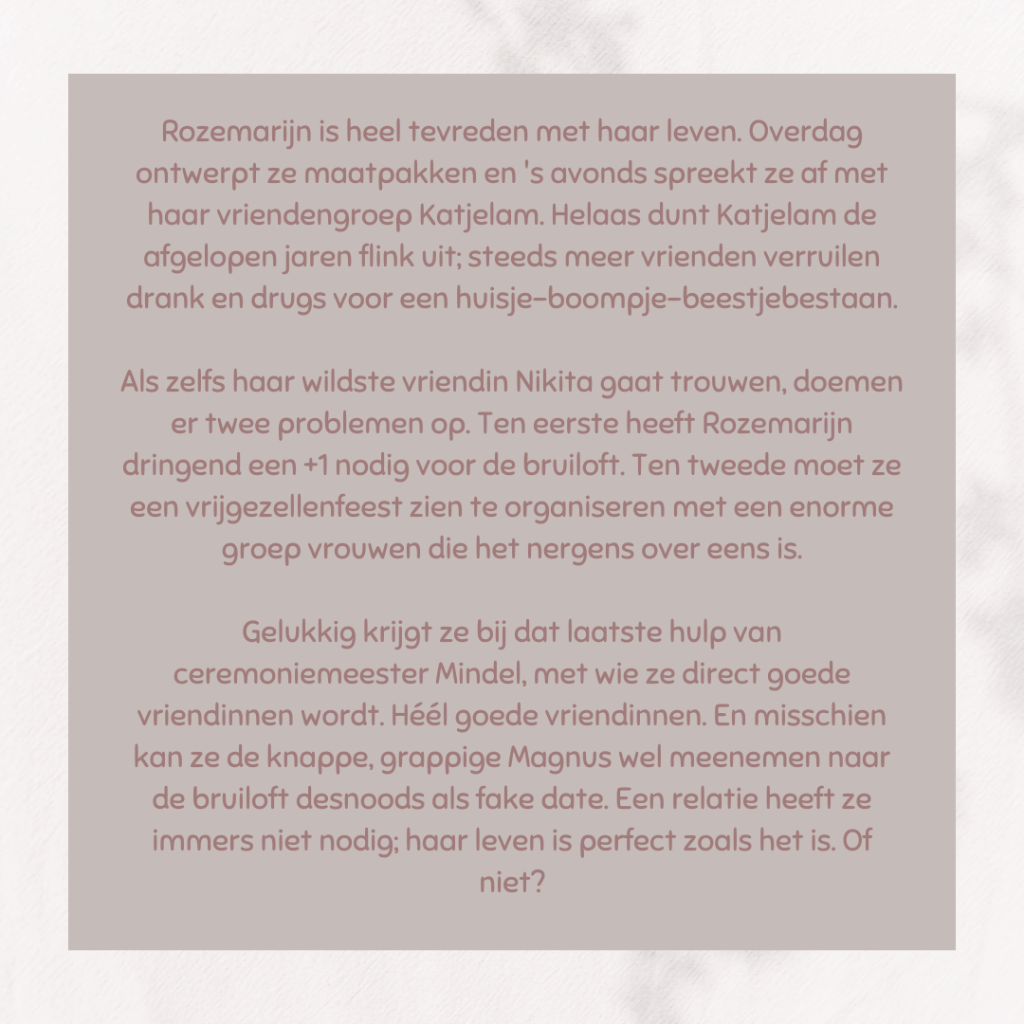 Rozemarijn is heel tevreden met haar leven. Overdag ontwerpt ze maatpakken en 's avonds spreekt ze af met haar vriendengroep Katjelam. Helaas dunt Katjelam de afgelopen jaren flink uit; steeds meer vrienden verruilen drank en drugs voor een huisje-boompje-beestjebestaan.

Als zelfs haar wildste vriendin Nikita gaat trouwen, doemen er twee problemen op. Ten eerste heeft Rozemarijn dringend een +1 nodig voor de bruiloft. Ten tweede moet ze een vrijgezellenfeest zien te organiseren met een enorme groep vrouwen die het nergens over eens is.

Gelukkig krijgt ze bij dat laatste hulp van ceremoniemeester Mindel, met wie ze direct goede vriendinnen wordt. Héél goede vriendinnen. En misschien kan ze de knappe, grappige Magnus wel meenemen naar de bruiloft desnoods als fake date. Een relatie heeft ze immers niet nodig; haar leven is perfect zoals het is. Of niet?